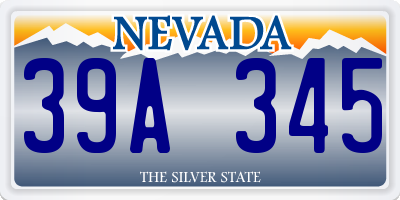 NEVADA

39A 345

THE SILVER STATE